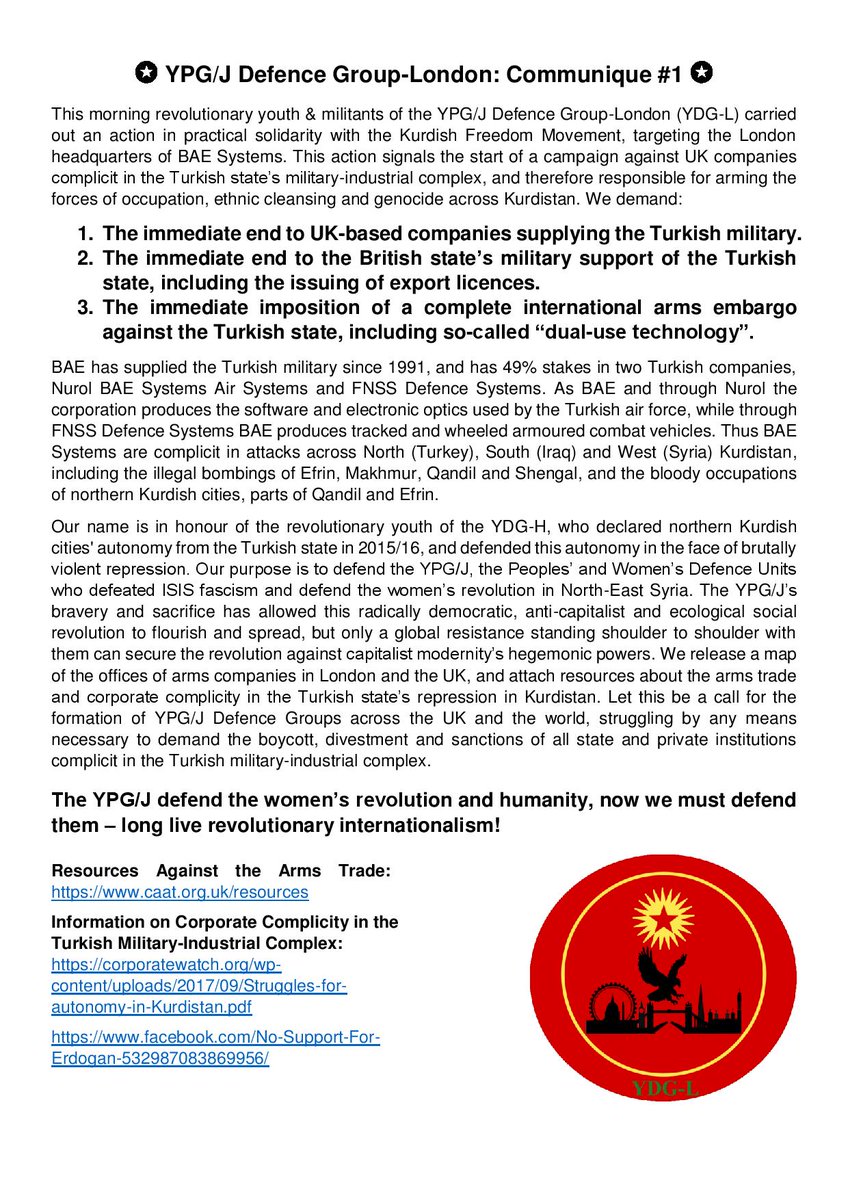 ✪ YPG/J Defence Group-London: Communique #1 ✪

This morning revolutionary youth & militants of the YPG/J Defence Group-London (YDG-L) carried out an action in practical solidarity with the Kurdish Freedom Movement, targeting the London headquarters of BAE Systems. This action signals the start of a campaign against UK companies complicit in the Turkish state's military-industrial complex, and therefore responsible for arming the forces of occupation, ethnic cleansing and genocide across Kurdistan. We demand:

1. The immediate end to UK-based companies supplying the Turkish military.
2. The immediate end to the British state's military support of the Turkish state, including the issuing of export licences.
3. The immediate imposition of a complete international arms embargo against the Turkish state, including so-called "dual-use technology".

BAE has supplied the Turkish military since 1991, and has 49% stakes in two Turkish companies, Nurol BAE Systems Air Systems and FNSS Defence Systems. As BAE and through Nurol the corporation produces the software and electronic optics used by the Turkish air force, while through FNSS Defence Systems BAE produces tracked and wheeled armoured combat vehicles. Thus BAE Systems are complicit in attacks across North (Turkey), South (Iraq) and West (Syria) Kurdistan, including the illegal bombings of Efrin, Makhmur, Qandil and Shengal, and the bloody occupations of northern Kurdish cities, parts of Qandil and Efrin.

Our name is in honour of the revolutionary youth of the YDG-H, who declared northern Kurdish cities' autonomy from the Turkish state in 2015/16, and defended this autonomy in the face of brutally violent repression. Our purpose is to defend the YPG/J, the Peoples' and Women's Defence Units who defeated ISIS fascism and defend the women's revolution in North-East Syria. The YPG/J's bravery and sacrifice has allowed this radically democratic, anti-capitalist and ecological social revolution to flourish and spread, but only a global resistance standing shoulder to shoulder with them can secure the revolution against capitalist modernity's hegemonic powers. We release a map of the offices of arms companies in London and the UK, and attach resources about the arms trade and corporate complicity in the Turkish state's repression in Kurdistan. Let this be a call for the formation of YPG/J Defence Groups across the UK and the world, struggling by any means necessary to demand the boycott, divestment and sanctions of all state and private institutions complicit in the Turkish military-industrial complex.

The YPG/J defend the women's revolution and humanity, now we must defend them – long live revolutionary internationalism!

Resources Against the Arms Trade:
https://www.caat.org.uk/resources

Information on Corporate Complicity in the Turkish Military-Industrial Complex:
https://corporatewatch.org/wp-content/uploads/2017/09/Struggles-for-autonomy-in-Kurdistan.pdf

https://www.facebook.com/No-Support-For-Erdogan-532987083869956/

YDG-L